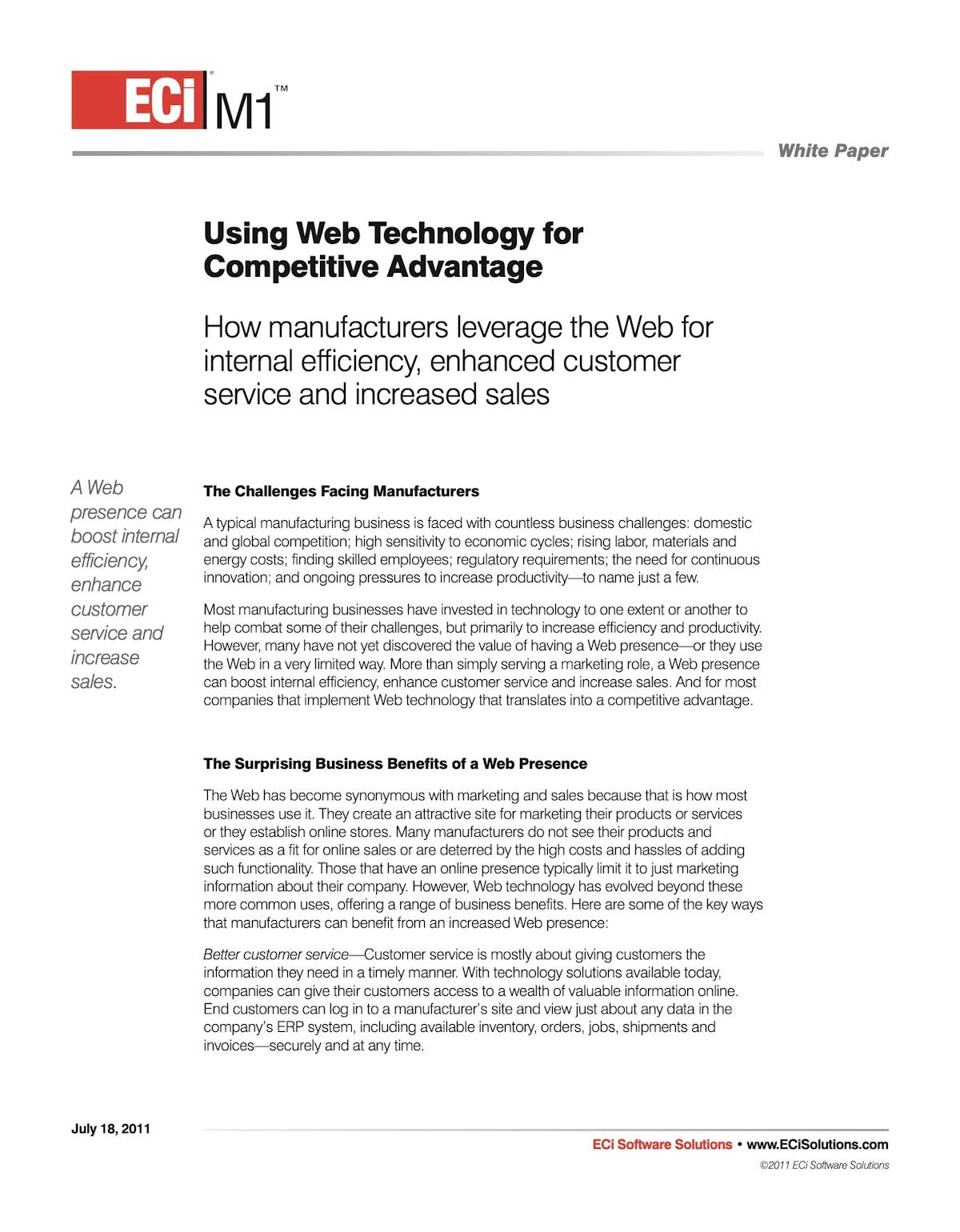 ECi® M1™

White Paper

Using Web Technology for Competitive Advantage

How manufacturers leverage the Web for internal efficiency, enhanced customer service and increased sales

A Web presence can boost internal efficiency, enhance customer service and increase sales.

The Challenges Facing Manufacturers

A typical manufacturing business is faced with countless business challenges: domestic and global competition; high sensitivity to economic cycles; rising labor, materials and energy costs; finding skilled employees; regulatory requirements; the need for continuous innovation; and ongoing pressures to increase productivity—to name just a few.

Most manufacturing businesses have invested in technology to one extent or another to help combat some of their challenges, but primarily to increase efficiency and productivity. However, many have not yet discovered the value of having a Web presence—or they use the Web in a very limited way. More than simply serving a marketing role, a Web presence can boost internal efficiency, enhance customer service and increase sales. And for most companies that implement Web technology that translates into a competitive advantage.

The Surprising Business Benefits of a Web Presence

The Web has become synonymous with marketing and sales because that is how most businesses use it. They create an attractive site for marketing their products or services or they establish online stores. Many manufacturers do not see their products and services as a fit for online sales or are deterred by the high costs and hassles of adding such functionality. Those that have an online presence typically limit it to just marketing information about their company. However, Web technology has evolved beyond these more common uses, offering a range of business benefits. Here are some of the key ways that manufacturers can benefit from an increased Web presence:

Better customer service—Customer service is mostly about giving customers the information they need in a timely manner. With technology solutions available today, companies can give their customers access to a wealth of valuable information online. End customers can log in to a manufacturer's site and view just about any data in the company's ERP system, including available inventory, orders, jobs, shipments and invoices—securely and at any time.

July 18, 2011

ECi Software Solutions • www.ECiSolutions.com

©2011 ECi Software Solutions